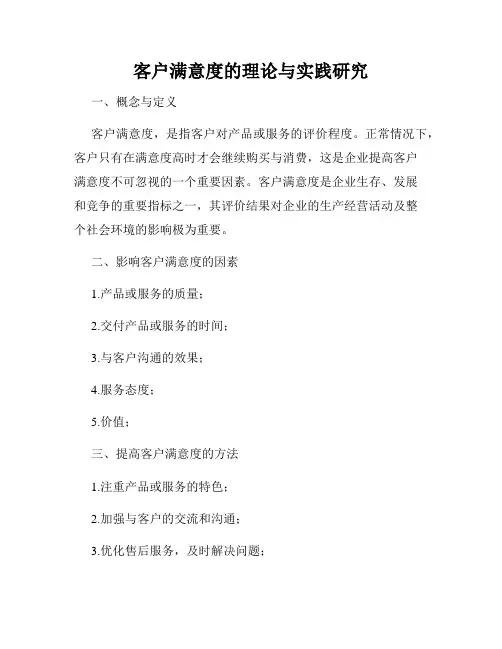 客户满意度的理论与实践研究

一、概念与定义

客户满意度，是指客户对产品或服务的评价程度。正常情况下，客户只有在满意度高时才会继续购买与消费，这是企业提高客户满意度不可忽视的一个重要因素。客户满意度是企业生存、发展和竞争的重要指标之一，其评价结果对企业的生产经营活动及整个社会环境的影响极为重要。

二、影响客户满意度的因素

1.产品或服务的质量；

2.交付产品或服务的时间；

3.与客户沟通的效果；

4.服务态度；

5.价值；

三、提高客户满意度的方法

1.注重产品或服务的特色；

2.加强与客户的交流和沟通；

3.优化售后服务，及时解决问题；